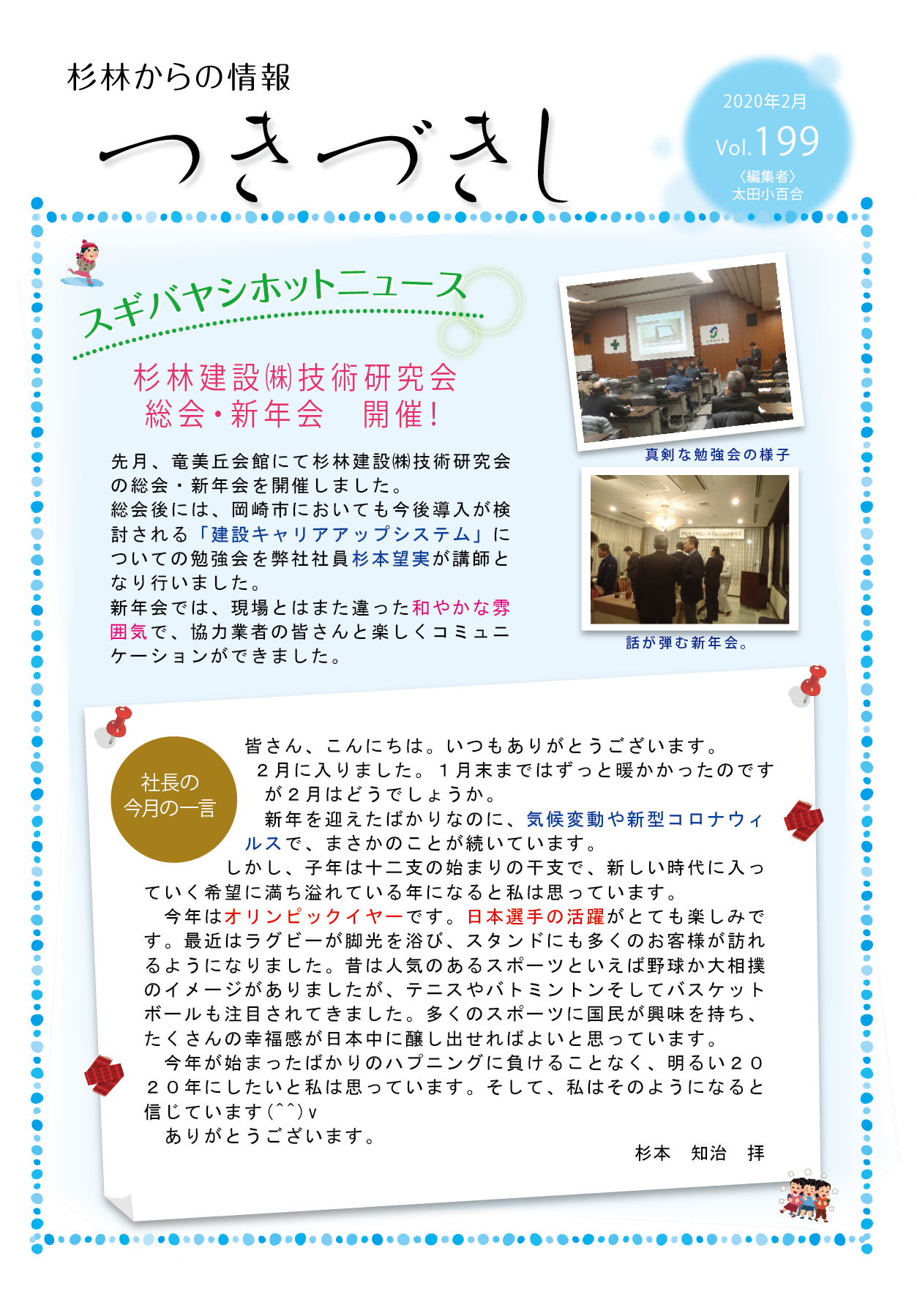 杉林からの情報

つきづきし

2020年2月
Vol.199
〈編集者〉
太田小百合

スギバヤシホットニュース

杉林建設㈱技術研究会
総会・新年会　開催！

先月、竜美丘会館にて杉林建設㈱技術研究会の総会・新年会を開催しました。
総会後には、岡崎市においても今後導入が検討される「建設キャリアアップシステム」についての勉強会を弊社社員杉本望実が講師となり行いました。
新年会では、現場とはまた違った和やかな雰囲気で、協力業者の皆さんと楽しくコミュニケーションができました。

真剣な勉強会の様子

話が弾む新年会。

社長の
今月の一言

皆さん、こんにちは。いつもありがとうございます。
２月に入りました。１月末まではずっと暖かかったのですが２月はどうでしょうか。
新年を迎えたばかりなのに、気候変動や新型コロナウィルスで、まさかのことが続いています。
しかし、子年は十二支の始まりの干支で、新しい時代に入っていく希望に満ち溢れている年になると私は思っています。
今年はオリンピックイヤーです。日本選手の活躍がとても楽しみです。最近はラグビーが脚光を浴び、スタンドにも多くのお客様が訪れるようになりました。昔は人気のあるスポーツといえば野球か大相撲のイメージがありましたが、テニスやバトミントンそしてバスケットボールも注目されてきました。多くのスポーツに国民が興味を持ち、たくさんの幸福感が日本中に醸し出せればよいと思っています。
今年が始まったばかりのハプニングに負けることなく、明るい２０２０年にしたいと私は思っています。そして、私はそのようになると信じています(^^)v
ありがとうございます。

杉本　知治　拝